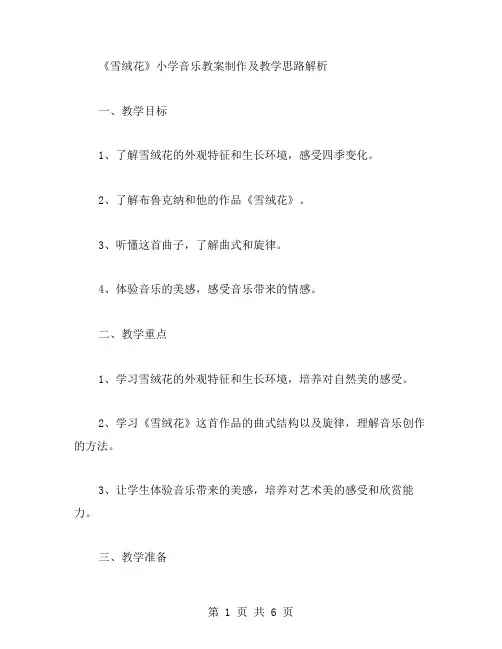 《雪绒花》小学音乐教案制作及教学思路解析

一、教学目标

1、了解雪绒花的外观特征和生长环境，感受四季变化。

2、了解布鲁克纳和他的作品《雪绒花》。

3、听懂这首曲子，了解曲式和旋律。

4、体验音乐的美感，感受音乐带来的情感。

二、教学重点

1、学习雪绒花的外观特征和生长环境，培养对自然美的感受。

2、学习《雪绒花》这首作品的曲式结构以及旋律，理解音乐创作的方法。

3、让学生体验音乐带来的美感，培养对艺术美的感受和欣赏能力。

三、教学准备

第 1 页 共 6 页